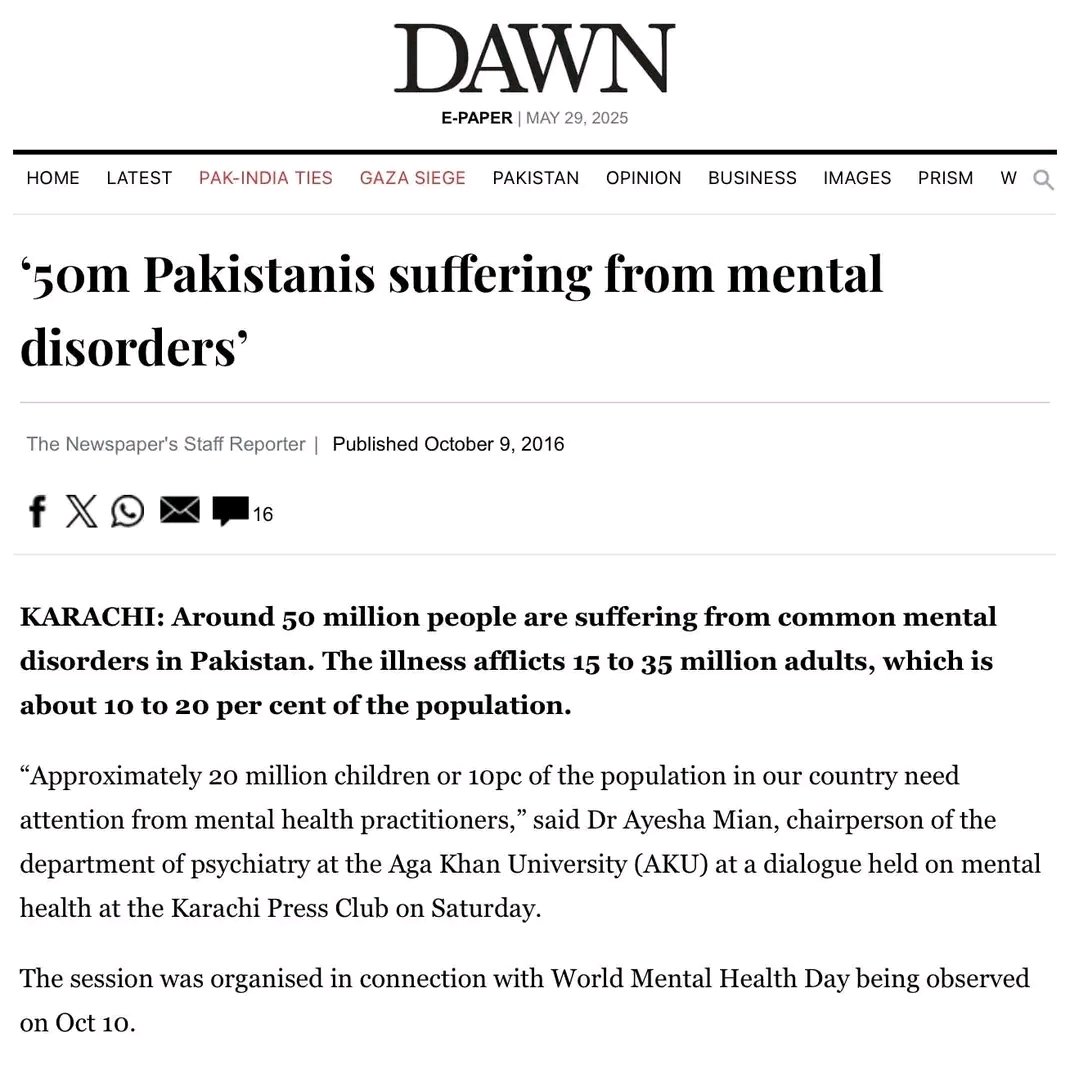 DAWN

E-PAPER | MAY 29, 2025

HOME LATEST PAK-INDIA TIES GAZA SIEGE PAKISTAN OPINION BUSINESS IMAGES PRISM W

‘50m Pakistanis suffering from mental disorders’

The Newspaper's Staff Reporter | Published October 9, 2016

16

KARACHI: Around 50 million people are suffering from common mental disorders in Pakistan. The illness afflicts 15 to 35 million adults, which is about 10 to 20 per cent of the population.

“Approximately 20 million children or 10pc of the population in our country need attention from mental health practitioners,” said Dr Ayesha Mian, chairperson of the department of psychiatry at the Aga Khan University (AKU) at a dialogue held on mental health at the Karachi Press Club on Saturday.

The session was organised in connection with World Mental Health Day being observed on Oct 10.